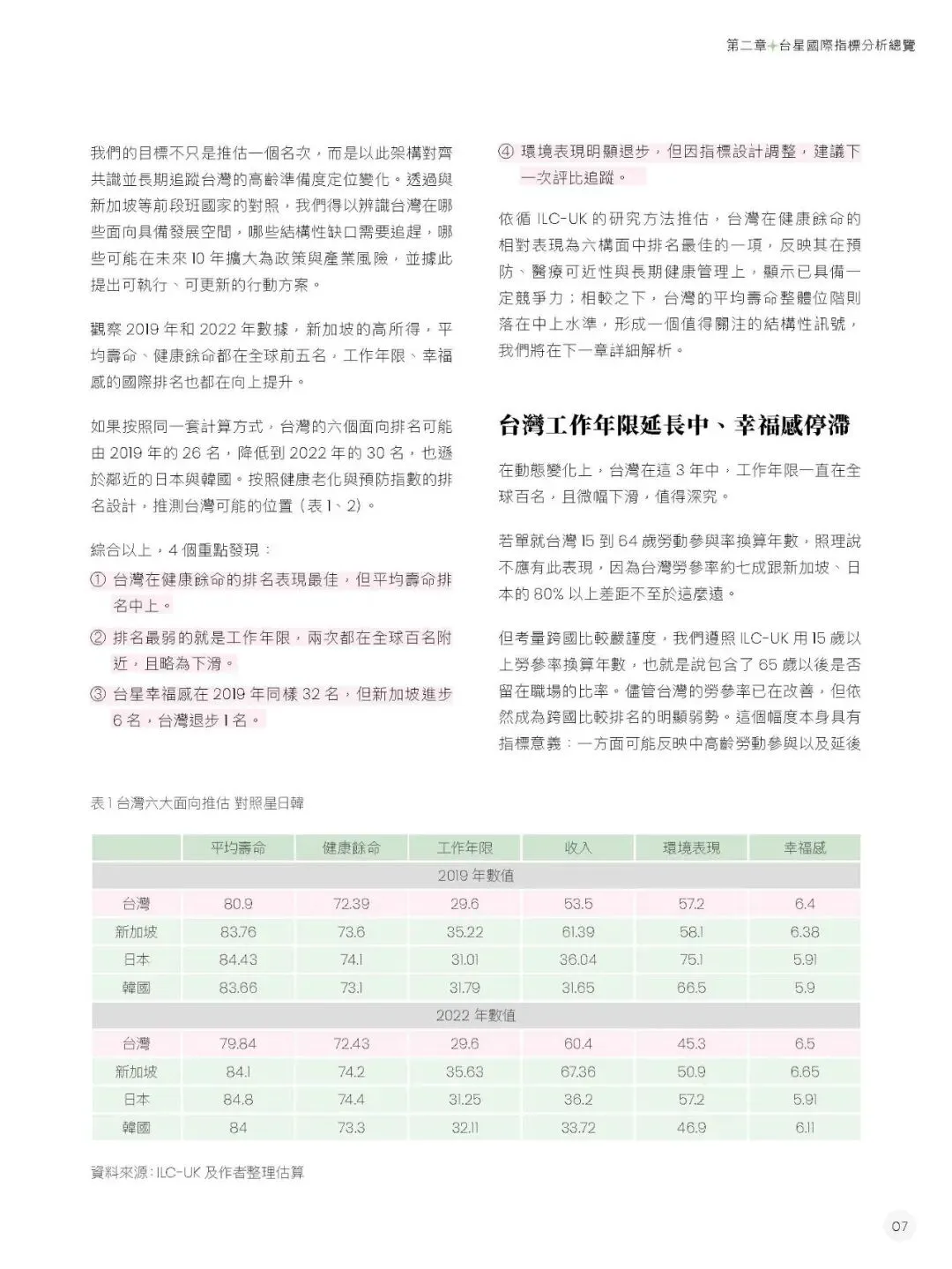 第二章+台星國際指標分析總覽

我們的目標不只是推估一個名次，而是以此架構對齊共識並長期追蹤台灣的高齡準備度定位變化。透過與新加坡等前段班國家的對照，我們得以辨識台灣在哪些面向具備發展空間，哪些結構性缺口需要追趕，哪些可能在未來 10 年擴大為政策與產業風險，並據此提出可執行、可更新的行動方案。

觀察 2019 年和 2022 年數據，新加坡的高所得，平均壽命、健康餘命都在全球前五名。工作年限、幸福感的國際排名也都在向上提升。

如果按照同一套計算方式，台灣的六個面向排名可能由 2019 年的 26 名，降低到 2022 年的 30 名，也遜於鄰近的日本與韓國。按照健康老化與預防指數的排名設計，推測台灣可能的位置（表 1、2）。

綜合以上，4 個重點發現：
① 台灣在健康餘命的排名表現最佳，但平均壽命排名中上。
② 排名最弱的就是工作年限，兩次都在全球百名附近，且略為下滑。
③ 台星幸福感在 2019 年同樣 32 名，但新加坡進步 6 名，台灣退步 1 名。
④ 環境表現明顯退步，但因指標設計調整，建議下一次評比追蹤。

依循 ILC-UK 的研究方法推估，台灣在健康餘命的相對表現為六構面中排名最佳的一項，反映其在預防、醫療可近性與長期健康管理上，顯示已具備一定競爭力；相較之下，台灣的平均壽命整體位階則落在中上水準，形成一個值得關注的結構性訊號，我們將在下一章詳細解析。

台灣工作年限延長中、幸福感停滯

在動態變化上，台灣在這 3 年中，工作年限一直在全球百名，且微幅下滑，值得深究。

若單就台灣 15 到 64 歲勞動參與率換算年數，照理說不應有此表現，因為台灣勞參率約七成跟新加坡、日本的 80% 以上差距不至於這麼遠。

但考量跨國比較嚴謹度，我們遵照 ILC-UK 用 15 歲以上勞參率換算年數，也就是說包含了 65 歲以後是否留在職場的比率。儘管台灣的勞參率已在改善，但依然成為跨國比較排名的明顯弱勢。這個幅度本身具有指標意義：一方面可能反映中高齡勞動參與以及延後

表 1 台灣六大面向推估 對照星日韓

| | 平均壽命 | 健康餘命 | 工作年限 | 收入 | 環境表現 | 幸福感 |
|---|---|---|---|---|---|---|
| 2019 年數值 | | | | | | |
| 台灣 | 80.9 | 72.39 | 29.6 | 53.5 | 57.2 | 6.4 |
| 新加坡 | 83.76 | 73.6 | 35.22 | 61.39 | 58.1 | 6.38 |
| 日本 | 84.43 | 74.1 | 31.01 | 36.04 | 75.1 | 5.91 |
| 韓國 | 83.66 | 73.1 | 31.79 | 31.65 | 66.5 | 5.9 |
| 2022 年數值 | | | | | | |
| 台灣 | 79.84 | 72.43 | 29.6 | 60.4 | 45.3 | 6.5 |
| 新加坡 | 84.1 | 74.2 | 35.63 | 67.36 | 50.9 | 6.65 |
| 日本 | 84.8 | 74.4 | 31.25 | 36.2 | 57.2 | 5.91 |
| 韓國 | 84 | 73.3 | 32.11 | 33.72 | 46.9 | 6.11 |

資料來源：ILC-UK 及作者整理估算

07